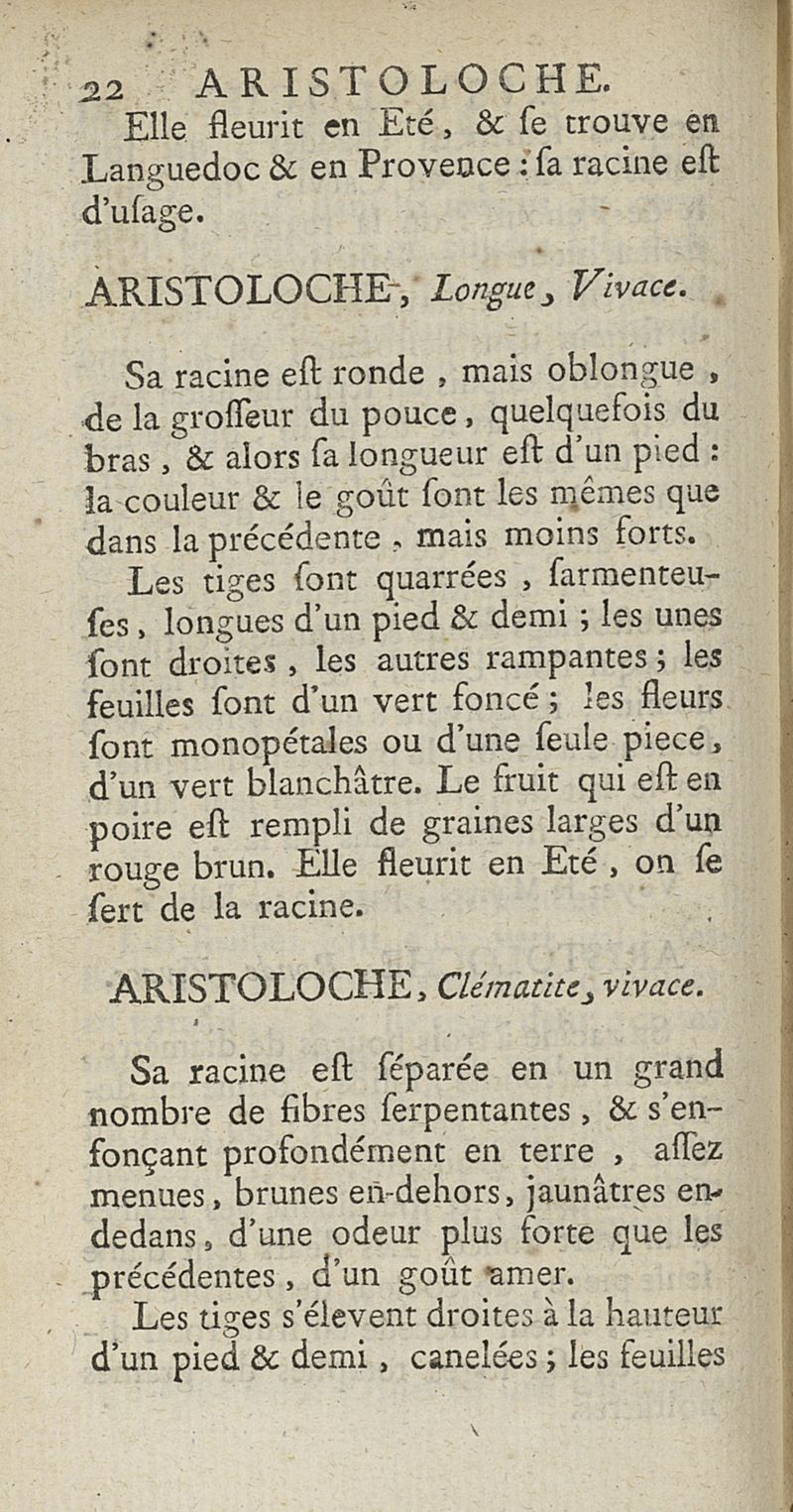 22 ARISTOLOCHE.

Elle fleurit en Eté, & ſe trouve en Languedoc & en Provence : ſa racine eſt d'uſage.

ARISTOLOCHE, Longue, Vivace.

Sa racine eſt ronde, mais oblongue, de la groſſeur du pouce, quelquefois du bras, & alors ſa longueur eſt d'un pied : la couleur & le goût ſont les mêmes que dans la précédente, mais moins forts.

Les tiges ſont quarrées, ſarmenteuſes, longues d'un pied & demi ; les unes ſont droites, les autres rampantes ; les feuilles ſont d'un vert foncé ; les fleurs ſont monopétales ou d'une ſeule piece, d'un vert blanchâtre. Le fruit qui eſt en poire eſt rempli de graines larges d'un rouge brun. Elle fleurit en Eté, on ſe ſert de la racine.

ARISTOLOCHE, Clématite, vivace.

Sa racine eſt ſéparée en un grand nombre de fibres ſerpentantes, & s'enfonçant profondément en terre, aſſez menues, brunes en-dehors, jaunâtres en-dedans, d'une odeur plus forte que les précédentes, d'un goût amer.

Les tiges s'élevent droites à la hauteur d'un pied & demi, canelées ; les feuilles